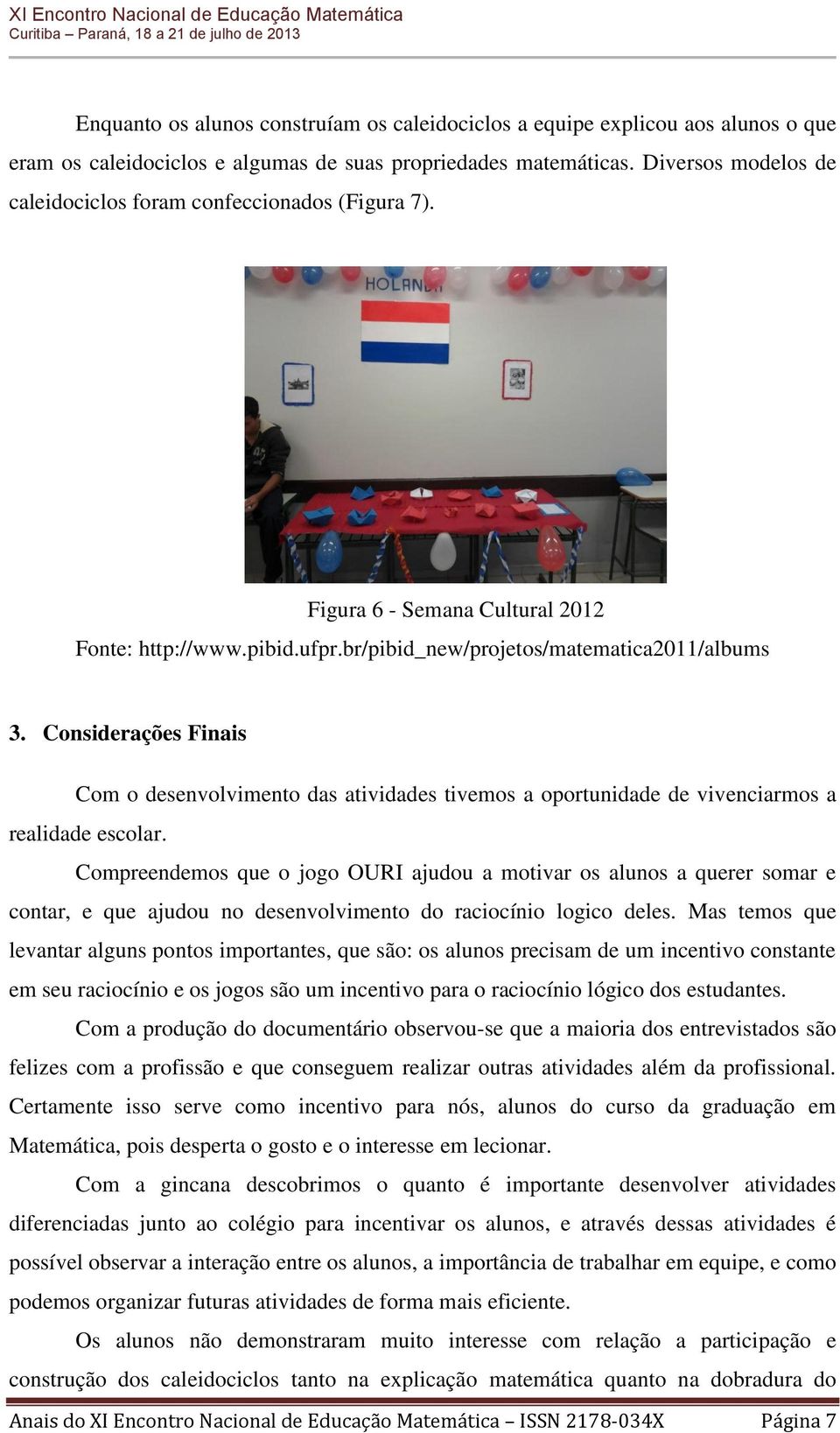 XI Encontro Nacional de Educação Matemática
Curitiba – Paraná, 18 a 21 de julho de 2013

Enquanto os alunos construíam os caleidociclos a equipe explicou aos alunos o que eram os caleidociclos e algumas de suas propriedades matemáticas. Diversos modelos de caleidociclos foram confeccionados (Figura 7).

HOLANDA

Figura 6 - Semana Cultural 2012
Fonte: http://www.pibid.ufpr.br/pibid_new/projetos/matematica2011/albums

3. Considerações Finais

Com o desenvolvimento das atividades tivemos a oportunidade de vivenciarmos a realidade escolar.

Compreendemos que o jogo OURI ajudou a motivar os alunos a querer somar e contar, e que ajudou no desenvolvimento do raciocínio logico deles. Mas temos que levantar alguns pontos importantes, que são: os alunos precisam de um incentivo constante em seu raciocínio e os jogos são um incentivo para o raciocínio lógico dos estudantes.

Com a produção do documentário observou-se que a maioria dos entrevistados são felizes com a profissão e que conseguem realizar outras atividades além da profissional. Certamente isso serve como incentivo para nós, alunos do curso da graduação em Matemática, pois desperta o gosto e o interesse em lecionar.

Com a gincana descobrimos o quanto é importante desenvolver atividades diferenciadas junto ao colégio para incentivar os alunos, e através dessas atividades é possível observar a interação entre os alunos, a importância de trabalhar em equipe, e como podemos organizar futuras atividades de forma mais eficiente.

Os alunos não demonstraram muito interesse com relação a participação e construção dos caleidociclos tanto na explicação matemática quanto na dobradura do

Anais do XI Encontro Nacional de Educação Matemática – ISSN 2178-034X Página 7